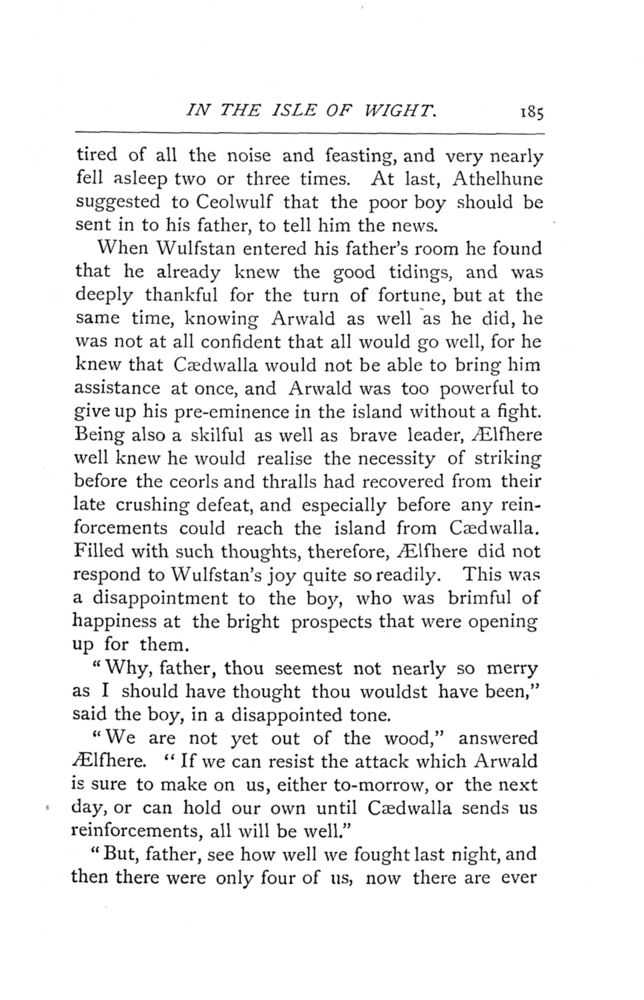 IN THE ISLE OF WIGHT. 185

tired of all the noise and feasting, and very nearly fell asleep two or three times. At last, Athelhune suggested to Ceolwulf that the poor boy should be sent in to his father, to tell him the news.

When Wulfstan entered his father's room he found that he already knew the good tidings, and was deeply thankful for the turn of fortune, but at the same time, knowing Arwald as well as he did, he was not at all confident that all would go well, for he knew that Cædwalla would not be able to bring him assistance at once, and Arwald was too powerful to give up his pre-eminence in the island without a fight. Being also a skilful as well as brave leader, Ælfhere well knew he would realise the necessity of striking before the ceorls and thralls had recovered from their late crushing defeat, and especially before any reinforcements could reach the island from Cædwalla. Filled with such thoughts, therefore, Ælfhere did not respond to Wulfstan's joy quite so readily. This was a disappointment to the boy, who was brimful of happiness at the bright prospects that were opening up for them.

"Why, father, thou seemest not nearly so merry as I should have thought thou wouldst have been," said the boy, in a disappointed tone.

"We are not yet out of the wood," answered Ælfhere. "If we can resist the attack which Arwald is sure to make on us, either to-morrow, or the next day, or can hold our own until Cædwalla sends us reinforcements, all will be well."

"But, father, see how well we fought last night, and then there were only four of us, now there are ever